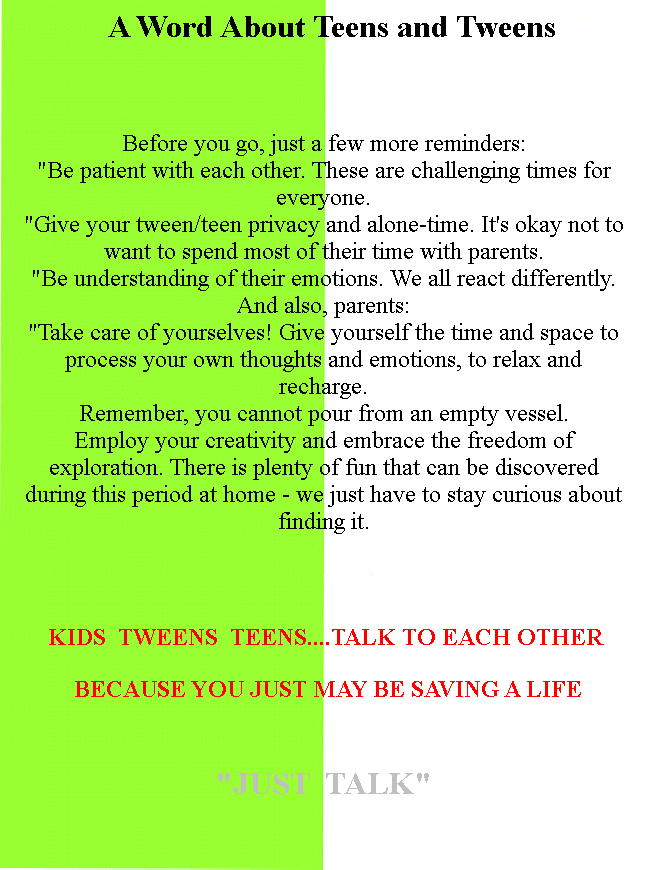 A Word About Teens and Tweens

Before you go, just a few more reminders:
"Be patient with each other. These are challenging times for everyone.
"Give your tween/teen privacy and alone-time. It's okay not to want to spend most of their time with parents.
"Be understanding of their emotions. We all react differently.
And also, parents:
"Take care of yourselves! Give yourself the time and space to process your own thoughts and emotions, to relax and recharge.
Remember, you cannot pour from an empty vessel.
Employ your creativity and embrace the freedom of exploration. There is plenty of fun that can be discovered during this period at home - we just have to stay curious about finding it.

KIDS TWEENS TEENS....TALK TO EACH OTHER

BECAUSE YOU JUST MAY BE SAVING A LIFE

"JUST TALK"